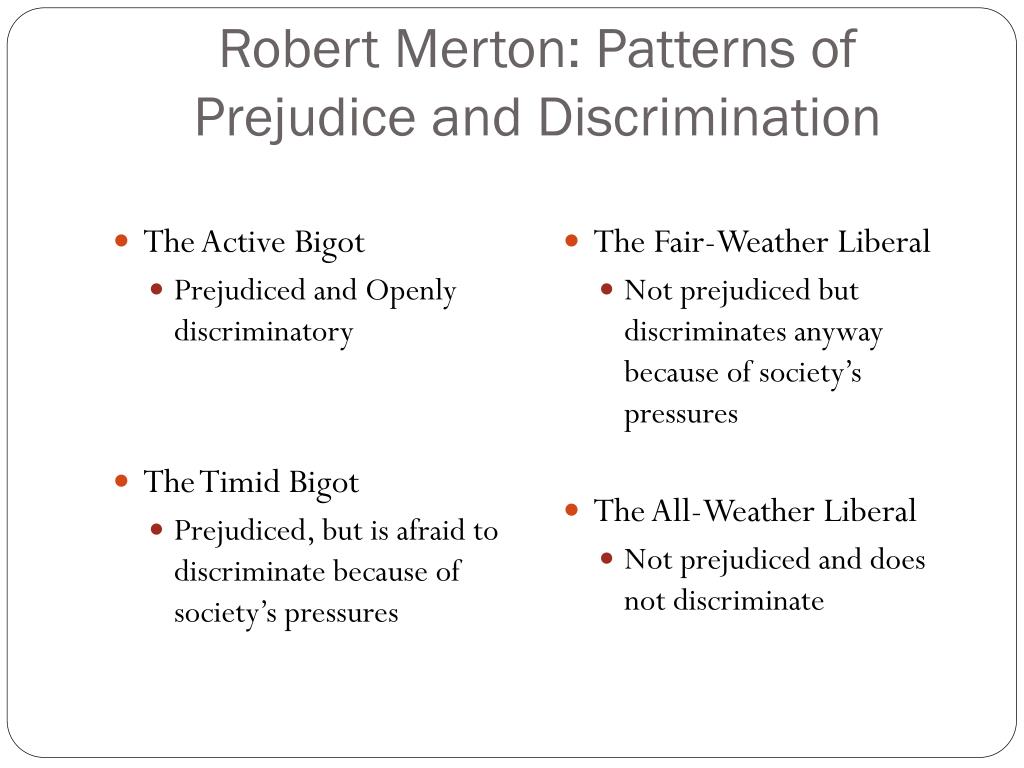 Robert Merton: Patterns of Prejudice and Discrimination

- The Active Bigot
  - Prejudiced and Openly discriminatory

- The Timid Bigot
  - Prejudiced, but is afraid to discriminate because of society's pressures

- The Fair-Weather Liberal
  - Not prejudiced but discriminates anyway because of society's pressures

- The All-Weather Liberal
  - Not prejudiced and does not discriminate